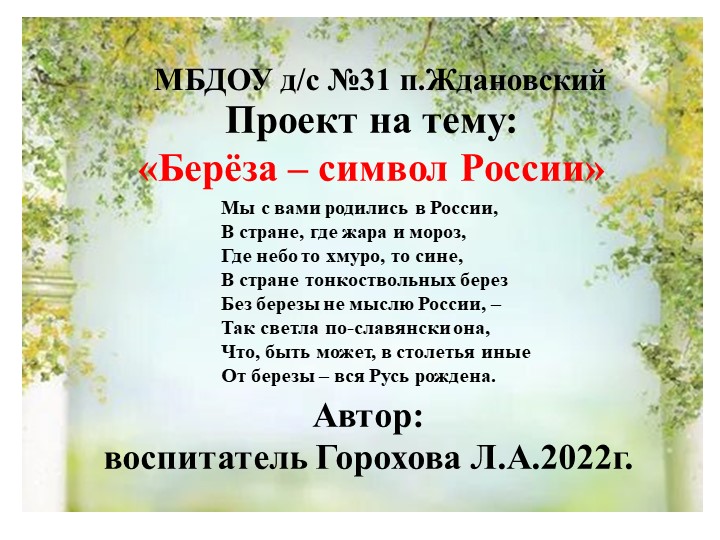 МБДОУ д/с №31 п.Ждановский
Проект на тему:
«Берёза – символ России»

Мы с вами родились в России,
В стране, где жара и мороз,
Где небо то хмуро, то сине,
В стране тонкоствольных берез
Без березы не мыслю России, –
Так светла по-славянски она,
Что, быть может, в столетья иные
От березы – вся Русь рождена.

Автор:
воспитатель Горохова Л.А.2022г.